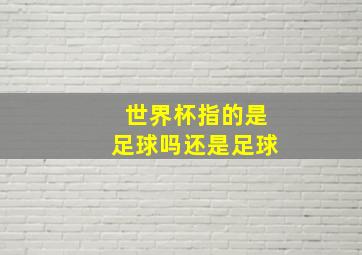 世界杯指的是
足球吗还是足球